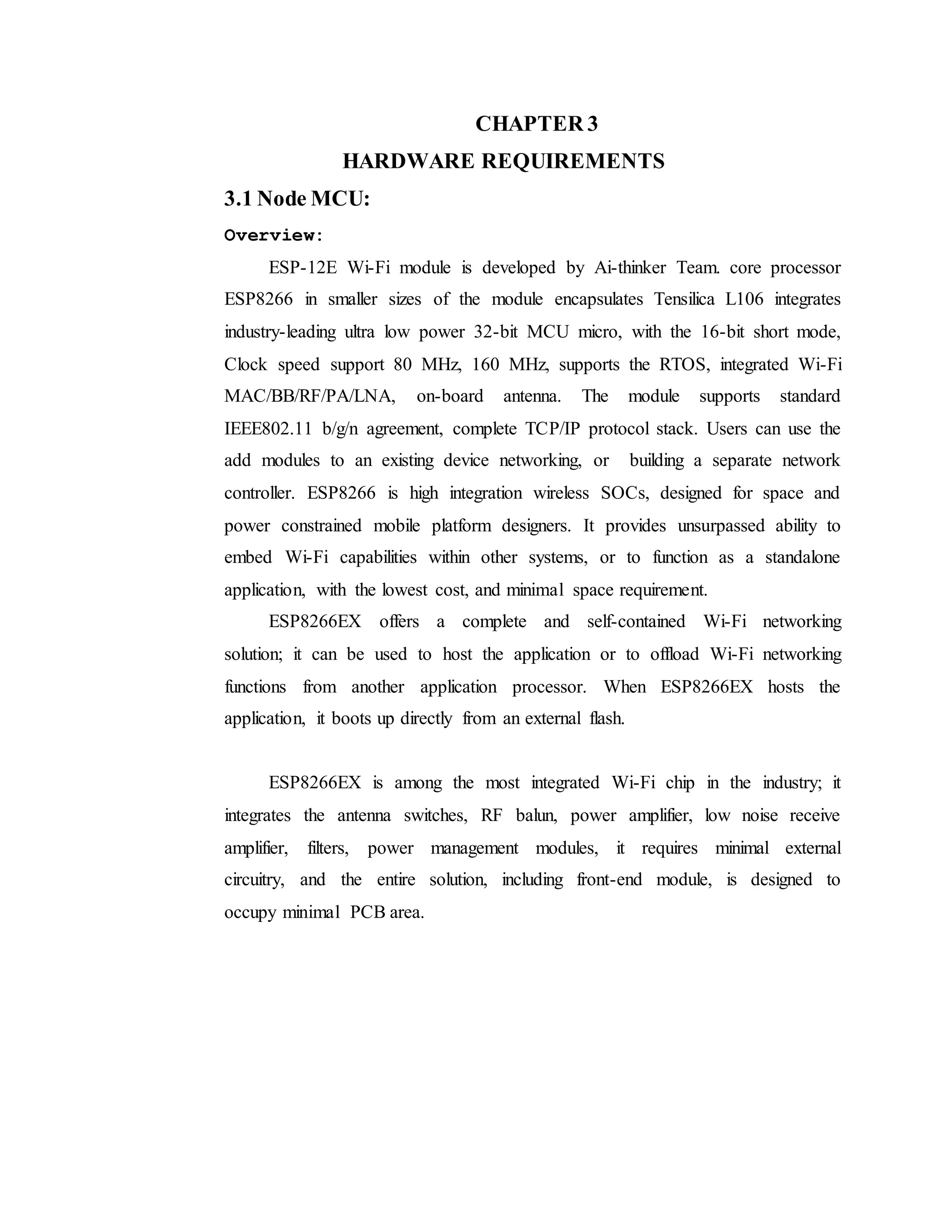 CHAPTER 3
HARDWARE REQUIREMENTS
3.1 Node MCU:
Overview:

ESP-12E Wi-Fi module is developed by Ai-thinker Team. core processor ESP8266 in smaller sizes of the module encapsulates Tensilica L106 integrates industry-leading ultra low power 32-bit MCU micro, with the 16-bit short mode, Clock speed support 80 MHz, 160 MHz, supports the RTOS, integrated Wi-Fi MAC/BB/RF/PA/LNA, on-board antenna. The module supports standard IEEE802.11 b/g/n agreement, complete TCP/IP protocol stack. Users can use the add modules to an existing device networking, or building a separate network controller. ESP8266 is high integration wireless SOCs, designed for space and power constrained mobile platform designers. It provides unsurpassed ability to embed Wi-Fi capabilities within other systems, or to function as a standalone application, with the lowest cost, and minimal space requirement.

ESP8266EX offers a complete and self-contained Wi-Fi networking solution; it can be used to host the application or to offload Wi-Fi networking functions from another application processor. When ESP8266EX hosts the application, it boots up directly from an external flash.

ESP8266EX is among the most integrated Wi-Fi chip in the industry; it integrates the antenna switches, RF balun, power amplifier, low noise receive amplifier, filters, power management modules, it requires minimal external circuitry, and the entire solution, including front-end module, is designed to occupy minimal PCB area.